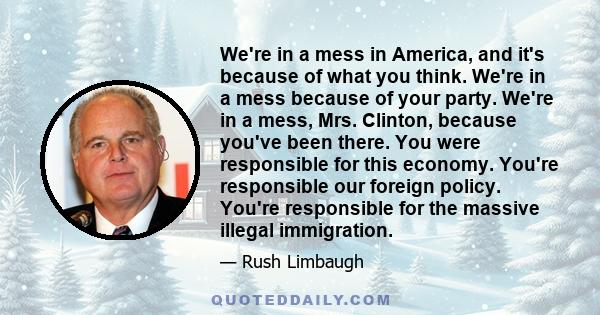 We're in a mess in America, and it's because of what you think. We're in a mess because of your party. We're in a mess, Mrs. Clinton, because you've been there. You were responsible for this economy. You're responsible our foreign policy. You're responsible for the massive illegal immigration.

— Rush Limbaugh

QUOTEDDAILY.COM